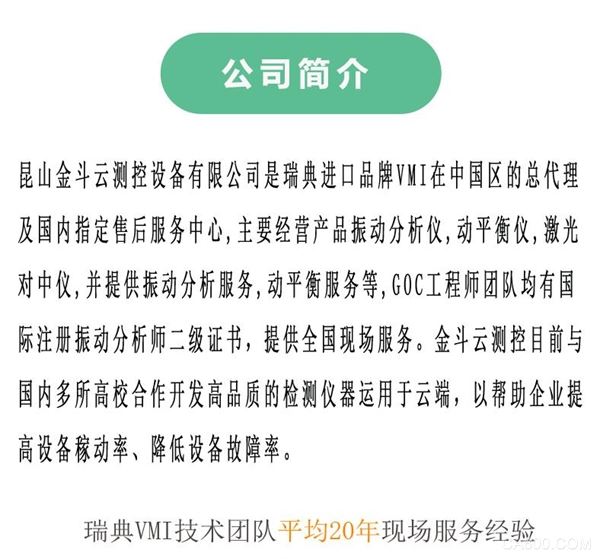 公司简介

昆山金斗云测控设备有限公司是瑞典进口品牌VMI在中国区的总代理及国内指定售后服务中心,主要经营产品振动分析仪,动平衡仪,激光对中仪,并提供振动分析服务,动平衡服务等,GOC工程师团队均有国际注册振动分析师二级证书，提供全国现场服务。金斗云测控目前与国内多所高校合作开发高品质的检测仪器运用于云端，以帮助企业提高设备稼动率、降低设备故障率。

瑞典VMI技术团队平均20年现场服务经验

CA800.COM